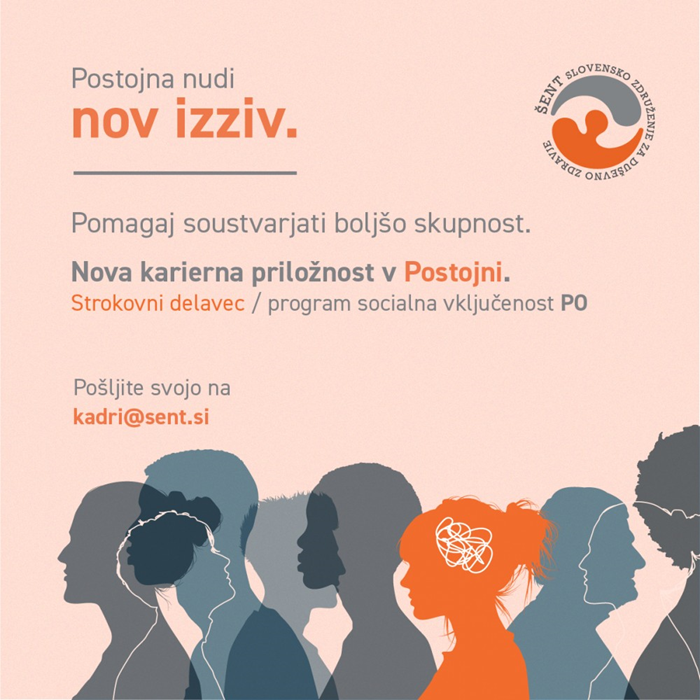 Postojna nudi
nov izziv.

ŠENT SLOVENSKO ZDRUŽENJE ZA DUŠEVNO ZDRAVJE

Pomagaj soustvarjati boljšo skupnost.

Nova karierna priložnost v Postojni.
Strokovni delavec / program socialna vključenost PO

Pošljite svojo na
kadri@sent.si